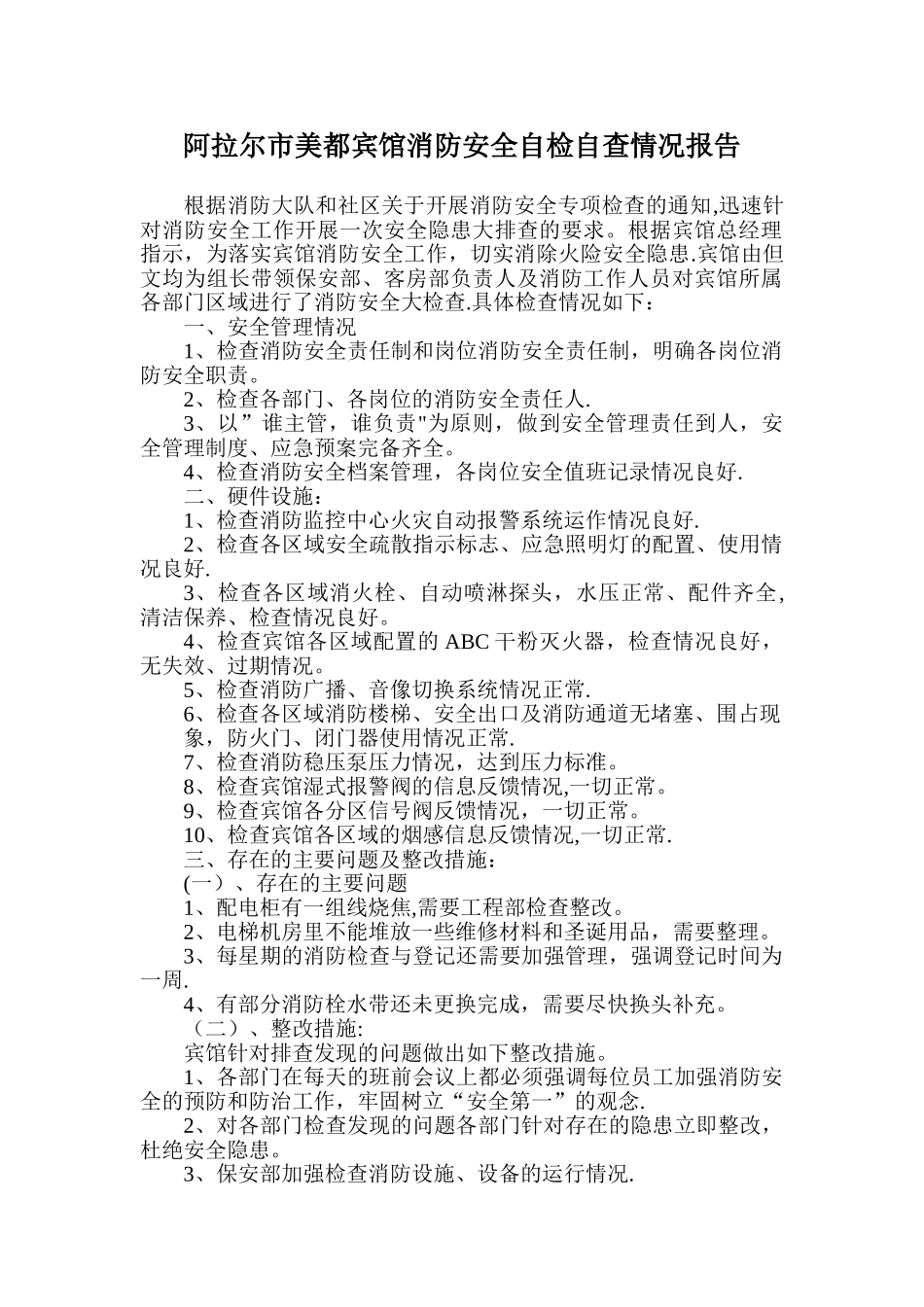 阿拉尔市美都宾馆消防安全自检自查情况报告

根据消防大队和社区关于开展消防安全专项检查的通知,迅速针对消防安全工作开展一次安全隐患大排查的要求。根据宾馆总经理指示，为落实宾馆消防安全工作，切实消除火险安全隐患.宾馆由但文均为组长带领保安部、客房部负责人及消防工作人员对宾馆所属各部门区域进行了消防安全大检查.具体检查情况如下：

一、安全管理情况

1、检查消防安全责任制和岗位消防安全责任制，明确各岗位消防安全职责。

2、检查各部门、各岗位的消防安全责任人.

3、以”谁主管，谁负责"为原则，做到安全管理责任到人，安全管理制度、应急预案完备齐全。

4、检查消防安全档案管理，各岗位安全值班记录情况良好.

二、硬件设施：

1、检查消防监控中心火灾自动报警系统运作情况良好.

2、检查各区域安全疏散指示标志、应急照明灯的配置、使用情况良好.

3、检查各区域消火栓、自动喷淋探头，水压正常、配件齐全，清洁保养、检查情况良好。

4、检查宾馆各区域配置的 ABC 干粉灭火器，检查情况良好，无失效、过期情况。

5、检查消防广播、音像切换系统情况正常.

6、检查各区域消防楼梯、安全出口及消防通道无堵塞、围占现象，防火门、闭门器使用情况正常.

7、检查消防稳压泵压力情况，达到压力标准。

8、检查宾馆湿式报警阀的信息反馈情况,一切正常。

9、检查宾馆各分区信号阀反馈情况，一切正常。

10、检查宾馆各区域的烟感信息反馈情况,一切正常.

三、存在的主要问题及整改措施：

(一）、存在的主要问题

1、配电柜有一组线烧焦,需要工程部检查整改。

2、电梯机房里不能堆放一些维修材料和圣诞用品，需要整理。

3、每星期的消防检查与登记还需要加强管理，强调登记时间为一周.

4、有部分消防栓水带还未更换完成，需要尽快换头补充。

（二）、整改措施:

宾馆针对排查发现的问题做出如下整改措施。

1、各部门在每天的班前会议上都必须强调每位员工加强消防安全的预防和防治工作，牢固树立“安全第一”的观念.

2、对各部门检查发现的问题各部门针对存在的隐患立即整改，杜绝安全隐患。

3、保安部加强检查消防设施、设备的运行情况.